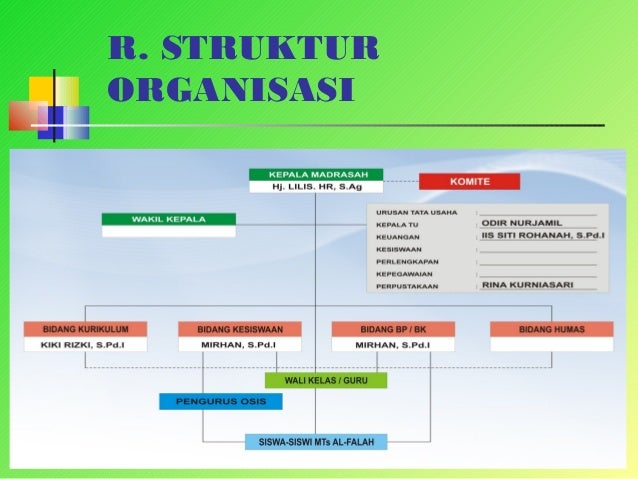 R. STRUKTUR ORGANISASI

KEPALA MADRASAH
Hj. LILIS. HR, S.Ag

KOMITE

WAKIL KEPALA

URUSAN TATA USAHA :
KEPALA TU : ODIR NURJAMIL
KEUANGAN : IIS SITI ROHANAH, S.Pd.I
KESISWAAN :
PERLENGKAPAN :
KEPEGAWAIAN :
PERPUSTAKAAN : RINA KURNIASARI

BIDANG KURIKULUM
KIKI RIZKI, S.Pd.I

BIDANG KESISWAAN
MIRHAN, S.Pd.I

BIDANG BP / BK
MIRHAN, S.Pd.I

BIDANG HUMAS

WALI KELAS / GURU

PENGURUS OSIS

SISWA-SISWI MTs AL-FALAH